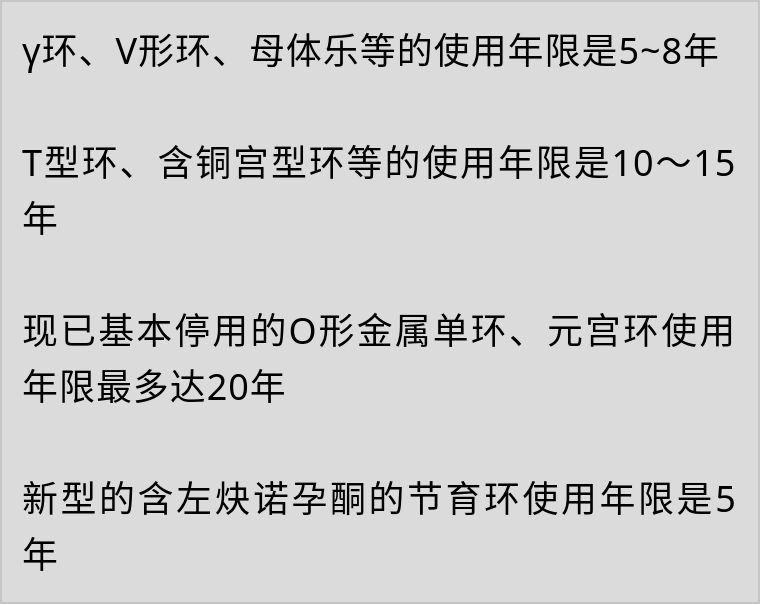 γ环、V形环、母体乐等的使用年限是5~8年

T型环、含铜宫型环等的使用年限是10～15年

现已基本停用的O形金属单环、元宫环使用年限最多达20年

新型的含左炔诺孕酮的节育环使用年限是5年